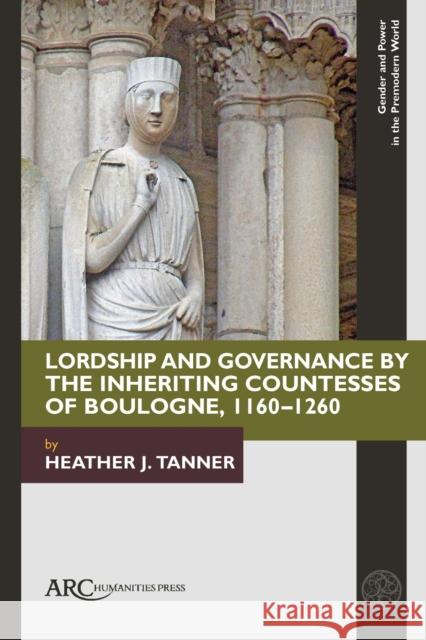 Gender and Power in the Premodern World

LORDSHIP AND GOVERNANCE BY THE INHERITING COUNTESSES OF BOULOGNE, 1160–1260

by
HEATHER J. TANNER

ARC HUMANITIES PRESS